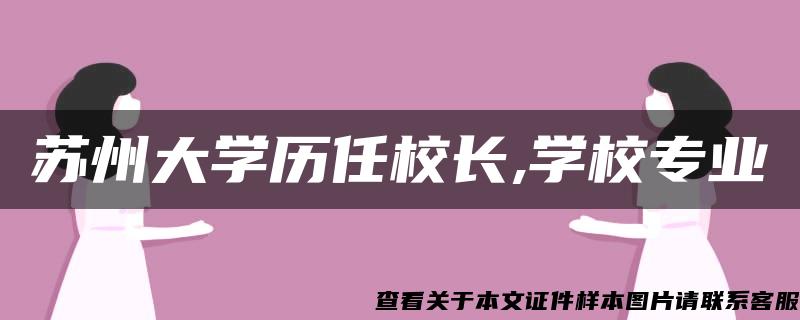 苏州大学历任校长,学校专业

查看关于本文证件样本图片请联系客服